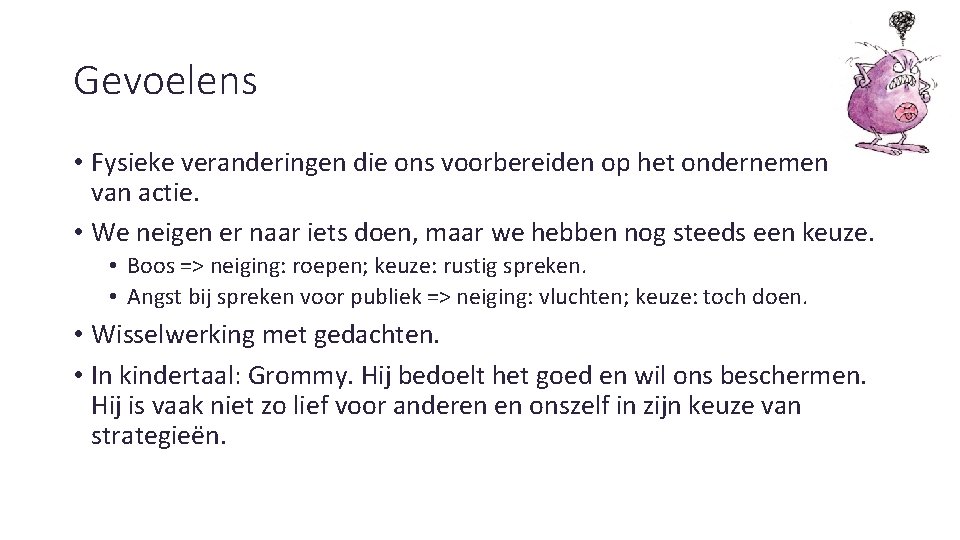 Gevoelens

• Fysieke veranderingen die ons voorbereiden op het ondernemen van actie.
• We neigen er naar iets doen, maar we hebben nog steeds een keuze.
• Boos => neiging: roepen; keuze: rustig spreken.
• Angst bij spreken voor publiek => neiging: vluchten; keuze: toch doen.
• Wisselwerking met gedachten.
• In kindertaal: Grommy. Hij bedoelt het goed en wil ons beschermen. Hij is vaak niet zo lief voor anderen en onszelf in zijn keuze van strategieën.